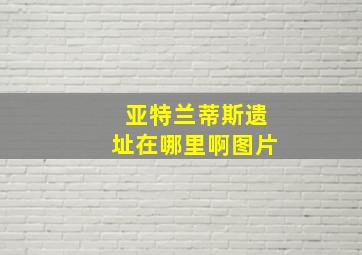 亚特兰蒂斯遗址在哪里啊图片